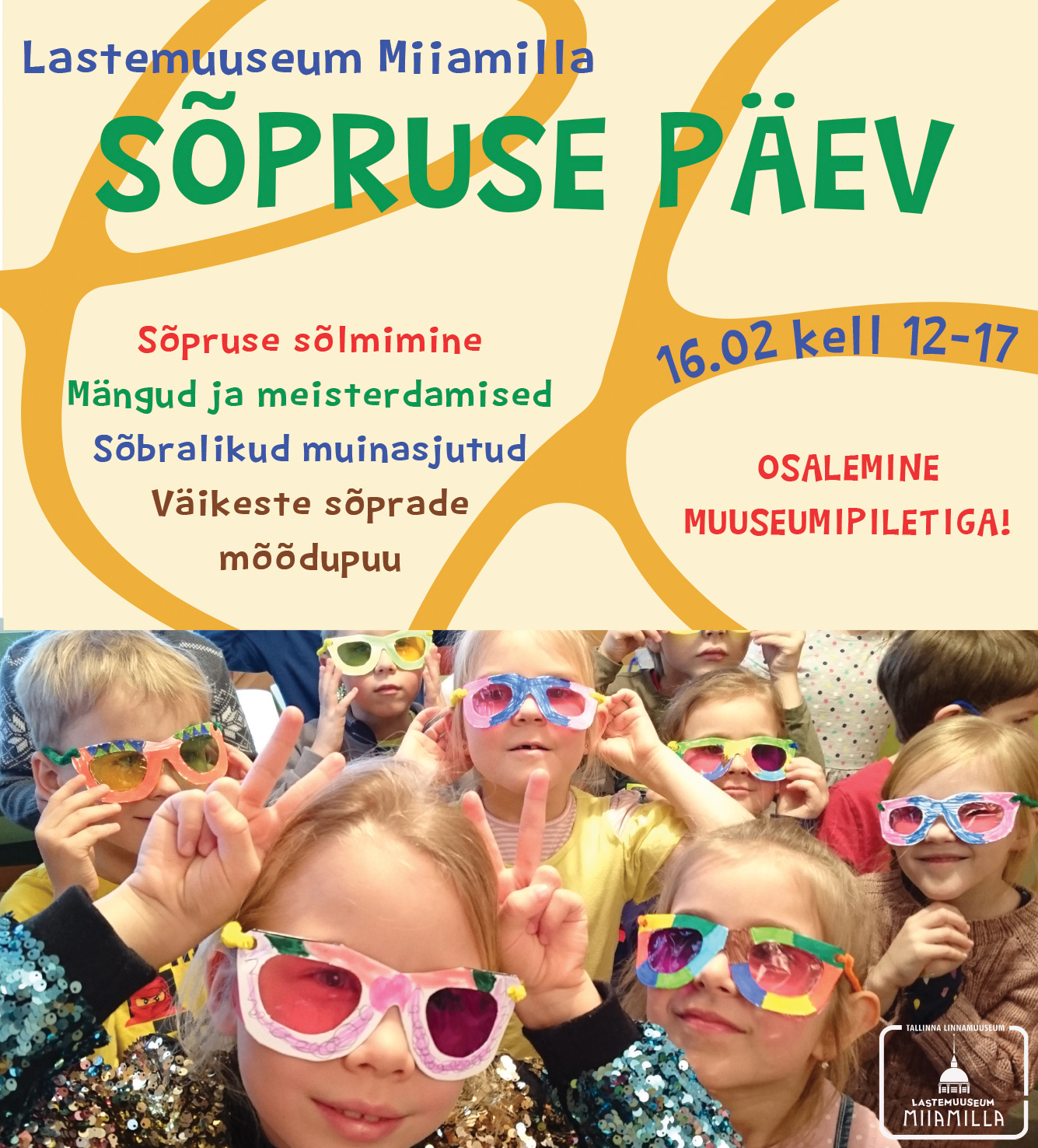 Lastemuuseum Miiamilla

SÕPRUSE PÄEV

Sõpruse sõlmimine

Mängud ja meisterdamised

Sõbralikud muinasjutud

Väikeste sõprade mõõdupuu

16.02 kell 12-17

OSALEMINE MUUSEUMIPILETIGA!

TALLINNA LINNAMUUSEUM
LASTEMUUSEUM
MIIAMILLA